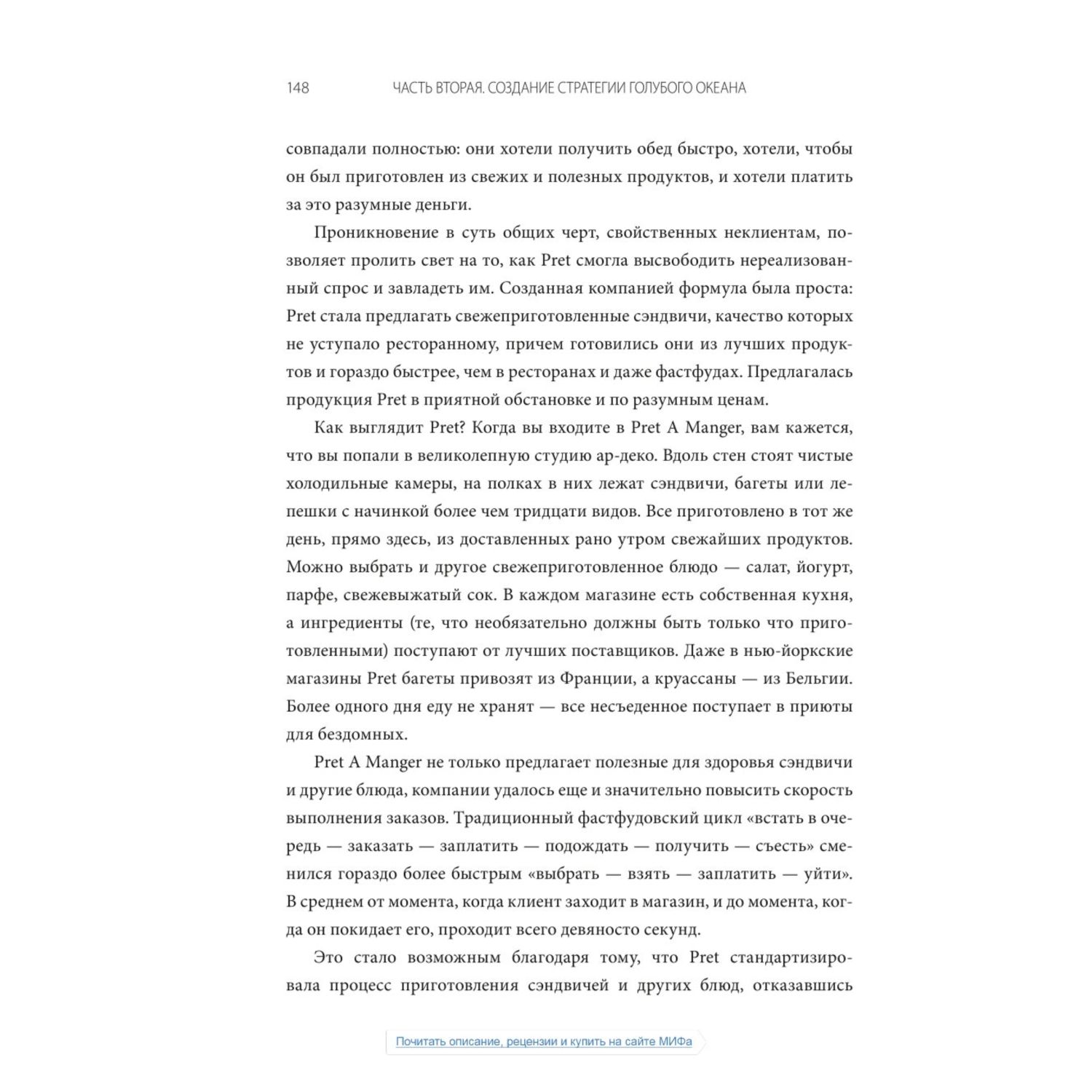 148 ЧАСТЬ ВТОРАЯ. СОЗДАНИЕ СТРАТЕГИИ ГОЛУБОГО ОКЕАНА

совпадали полностью: они хотели получить обед быстро, хотели, чтобы он был приготовлен из свежих и полезных продуктов, и хотели платить за это разумные деньги.

Проникновение в суть общих черт, свойственных неклиентам, позволяет пролить свет на то, как Pret смогла высвободить нереализованный спрос и завладеть им. Созданная компанией формула была проста: Pret стала предлагать свежеприготовленные сэндвичи, качество которых не уступало ресторанному, причем готовились они из лучших продуктов и гораздо быстрее, чем в ресторанах и даже фастфудах. Предлагалась продукция Pret в приятной обстановке и по разумным ценам.

Как выглядит Pret? Когда вы входите в Pret A Manger, вам кажется, что вы попали в великолепную студию ар-деко. Вдоль стен стоят чистые холодильные камеры, на полках в них лежат сэндвичи, багеты или лепешки с начинкой более чем тридцати видов. Все приготовлено в тот же день, прямо здесь, из доставленных рано утром свежайших продуктов. Можно выбрать и другое свежеприготовленное блюдо — салат, йогурт, парфе, свежевыжатый сок. В каждом магазине есть собственная кухня, а ингредиенты (те, что необязательно должны быть только что приготовленными) поступают от лучших поставщиков. Даже в нью-йоркские магазины Pret багеты привозят из Франции, а круассаны — из Бельгии. Более одного дня еду не хранят — все несъеденное поступает в приюты для бездомных.

Pret A Manger не только предлагает полезные для здоровья сэндвичи и другие блюда, компании удалось еще и значительно повысить скорость выполнения заказов. Традиционный фастфудовский цикл «встать в очередь — заказать — заплатить — подождать — получить — съесть» сменился гораздо более быстрым «выбрать — взять — заплатить — уйти». В среднем от момента, когда клиент заходит в магазин, и до момента, когда он покидает его, проходит всего девяносто секунд.

Это стало возможным благодаря тому, что Pret стандартизировала процесс приготовления сэндвичей и других блюд, отказавшись

Почитать описание, рецензии и купить на сайте МИФа